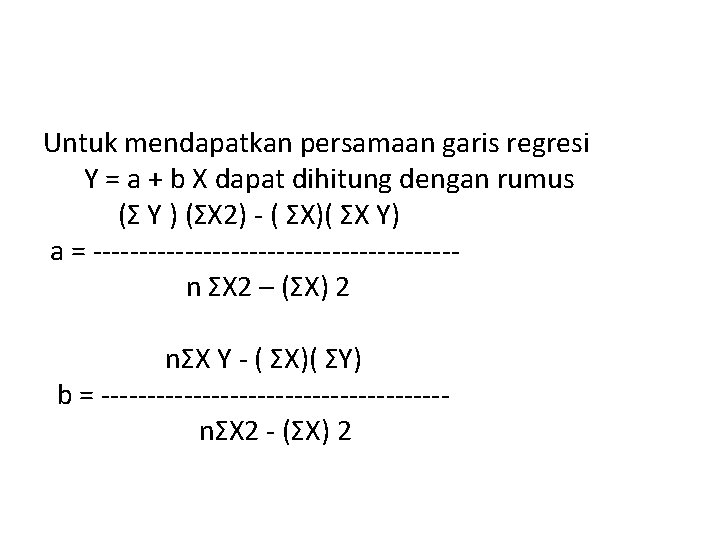 Untuk mendapatkan persamaan garis regresi

Y = a + b X dapat dihitung dengan rumus

(Σ Y ) (ΣX2) - ( ΣX)( ΣX Y)
a = ----------------------------------------
n ΣX2 – (ΣX) 2

nΣX Y - ( ΣX)( ΣY)
b = --------------------------------------
nΣX2 - (ΣX) 2